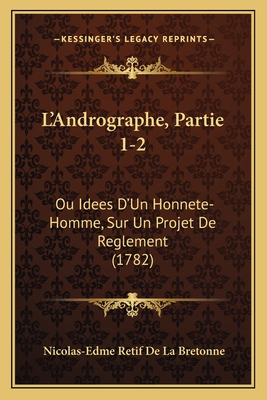 —KESSINGER'S LEGACY REPRINTS—

L'Andrographe, Partie 1-2

Ou Idees D'Un Honnete-Homme, Sur Un Projet De Reglement (1782)

Nicolas-Edme Retif De La Bretonne